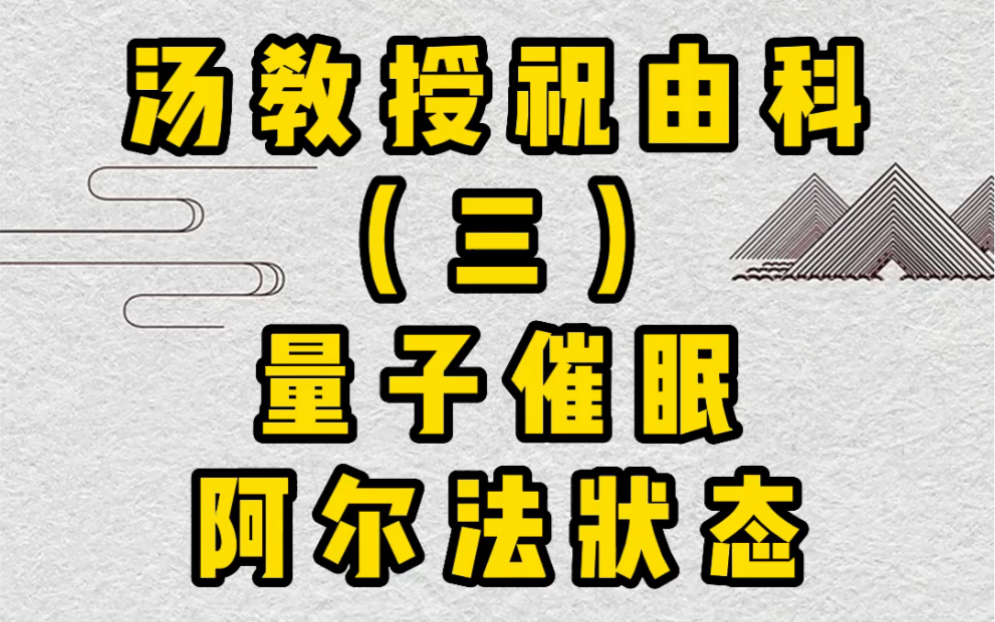 汤教授祝由科

（三）

量子催眠

阿尔法状态